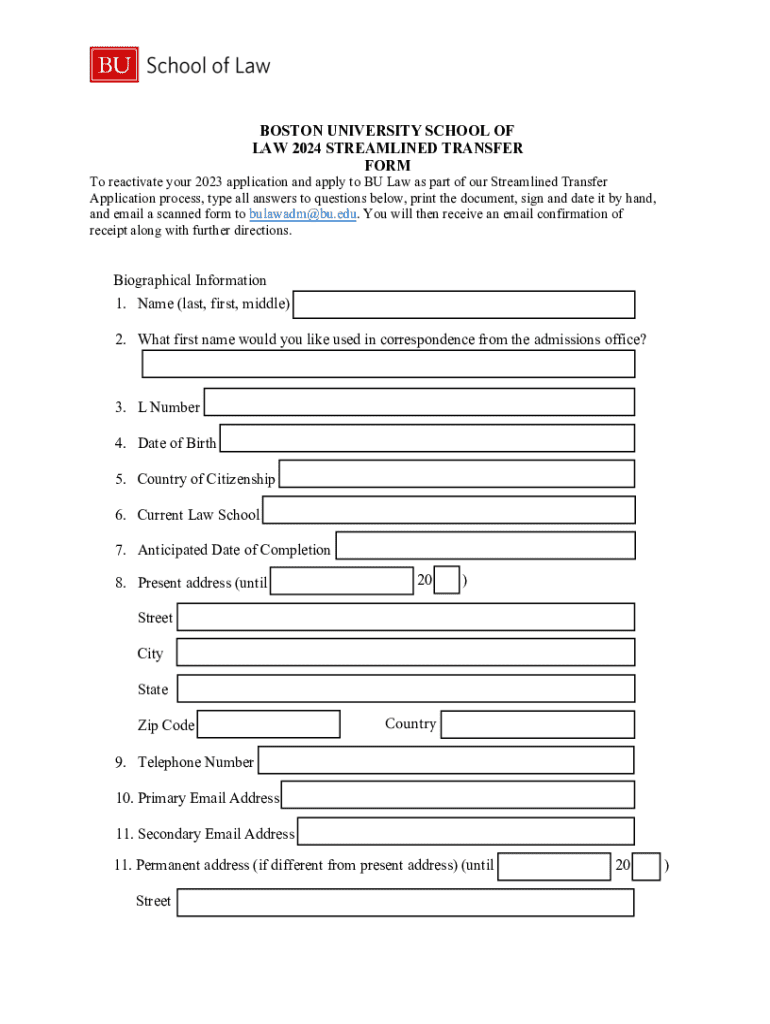 BU School of Law

BOSTON UNIVERSITY SCHOOL OF LAW 2024 STREAMLINED TRANSFER FORM

To reactivate your 2023 application and apply to BU Law as part of our Streamlined Transfer Application process, type all answers to questions below, print the document, sign and date it by hand, and email a scanned form to bulawadm@bu.edu. You will then receive an email confirmation of receipt along with further directions.

Biographical Information

1. Name (last, first, middle)

2. What first name would you like used in correspondence from the admissions office?

3. L Number

4. Date of Birth

5. Country of Citizenship

6. Current Law School

7. Anticipated Date of Completion

8. Present address (until 20 )

Street

City

State

Zip Code Country

9. Telephone Number

10. Primary Email Address

11. Secondary Email Address

11. Permanent address (if different from present address) (until 20 )

Street